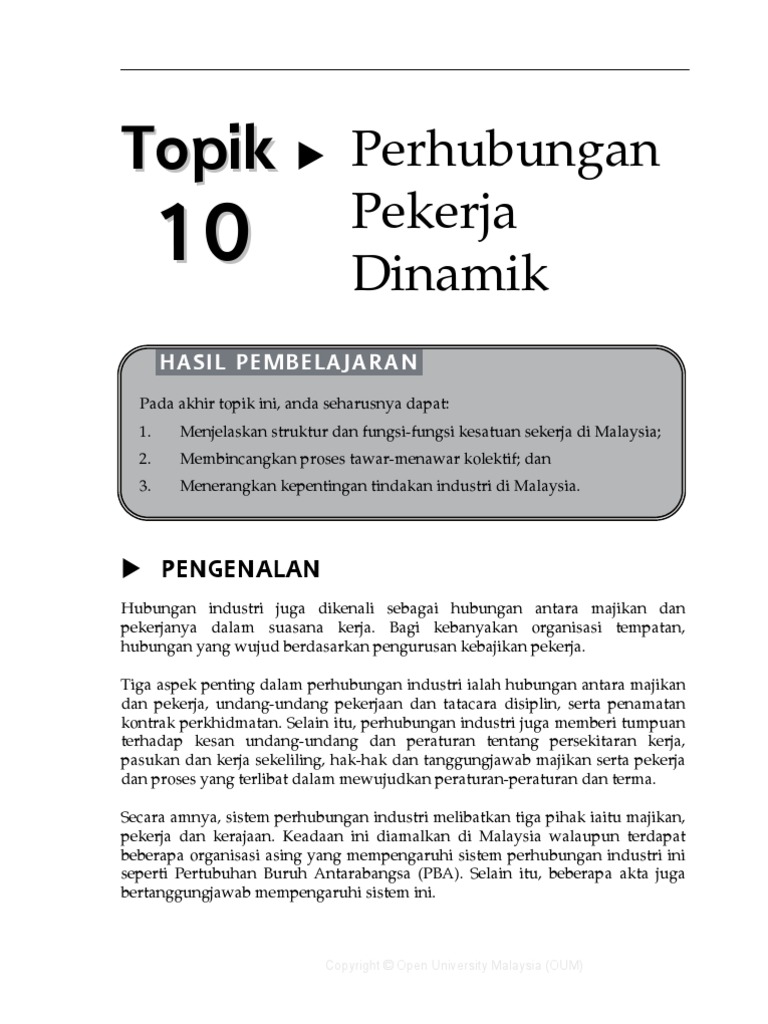 Topik 10 ▶ Perhubungan Pekerja Dinamik

HASIL PEMBELAJARAN

Pada akhir topik ini, anda seharusnya dapat:

1. Menjelaskan struktur dan fungsi-fungsi kesatuan sekerja di Malaysia;
2. Membincangkan proses tawar-menawar kolektif; dan
3. Menerangkan kepentingan tindakan industri di Malaysia.

▶ PENGENALAN

Hubungan industri juga dikenali sebagai hubungan antara majikan dan pekerjanya dalam suasana kerja. Bagi kebanyakan organisasi tempatan, hubungan yang wujud berdasarkan pengurusan kebajikan pekerja.

Tiga aspek penting dalam perhubungan industri ialah hubungan antara majikan dan pekerja, undang-undang pekerjaan dan tatacara disiplin, serta penamatan kontrak perkhidmatan. Selain itu, perhubungan industri juga memberi tumpuan terhadap kesan undang-undang dan peraturan tentang persekitaran kerja, pasukan dan kerja sekeliling, hak-hak dan tanggungjawab majikan serta pekerja dan proses yang terlibat dalam mewujudkan peraturan-peraturan dan terma.

Secara amnya, sistem perhubungan industri melibatkan tiga pihak iaitu majikan, pekerja dan kerajaan. Keadaan ini diamalkan di Malaysia walaupun terdapat beberapa organisasi asing yang mempengaruhi sistem perhubungan industri ini seperti Pertubuhan Buruh Antarabangsa (PBA). Selain itu, beberapa akta juga bertanggungjawab mempengaruhi sistem ini.

Copyright © Open University Malaysia (OUM)